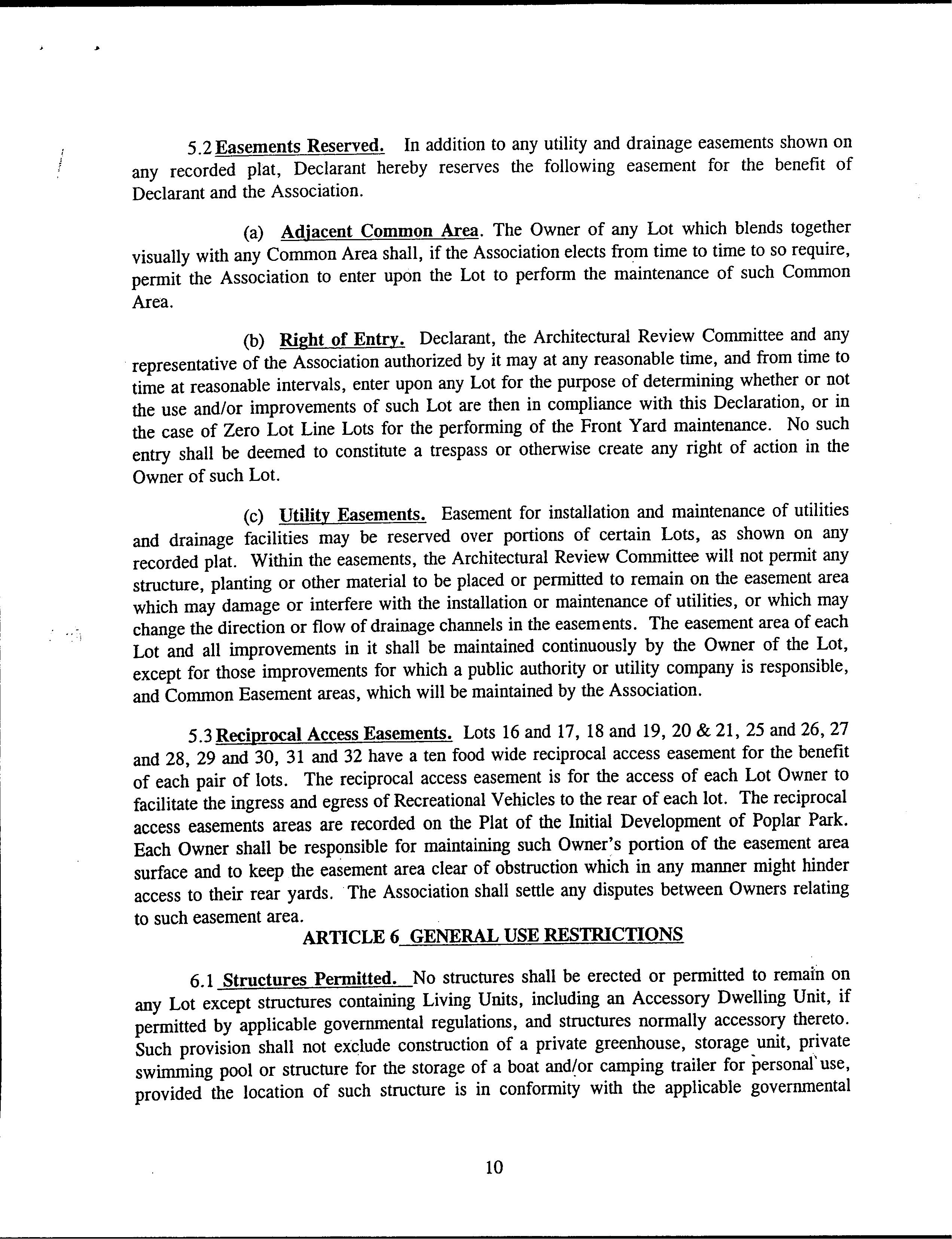 5.2 Easements Reserved. In addition to any utility and drainage easements shown on any recorded plat, Declarant hereby reserves the following easement for the benefit of Declarant and the Association.

(a) Adjacent Common Area. The Owner of any Lot which blends together visually with any Common Area shall, if the Association elects from time to time to so require, permit the Association to enter upon the Lot to perform the maintenance of such Common Area.

(b) Right of Entry. Declarant, the Architectural Review Committee and any representative of the Association authorized by it may at any reasonable time, and from time to time at reasonable intervals, enter upon any Lot for the purpose of determining whether or not the use and/or improvements of such Lot are then in compliance with this Declaration, or in the case of Zero Lot Line Lots for the performing of the Front Yard maintenance. No such entry shall be deemed to constitute a trespass or otherwise create any right of action in the Owner of such Lot.

(c) Utility Easements. Easement for installation and maintenance of utilities and drainage facilities may be reserved over portions of certain Lots, as shown on any recorded plat. Within the easements, the Architectural Review Committee will not permit any structure, planting or other material to be placed or permitted to remain on the easement area which may damage or interfere with the installation or maintenance of utilities, or which may change the direction or flow of drainage channels in the easements. The easement area of each Lot and all improvements in it shall be maintained continuously by the Owner of the Lot, except for those improvements for which a public authority or utility company is responsible, and Common Easement areas, which will be maintained by the Association.

5.3 Reciprocal Access Easements. Lots 16 and 17, 18 and 19, 20 & 21, 25 and 26, 27 and 28, 29 and 30, 31 and 32 have a ten food wide reciprocal access easement for the benefit of each pair of lots. The reciprocal access easement is for the access of each Lot Owner to facilitate the ingress and egress of Recreational Vehicles to the rear of each lot. The reciprocal access easements areas are recorded on the Plat of the Initial Development of Poplar Park. Each Owner shall be responsible for maintaining such Owner's portion of the easement area surface and to keep the easement area clear of obstruction which in any manner might hinder access to their rear yards. The Association shall settle any disputes between Owners relating to such easement area.

ARTICLE 6 GENERAL USE RESTRICTIONS

6.1 Structures Permitted. No structures shall be erected or permitted to remain on any Lot except structures containing Living Units, including an Accessory Dwelling Unit, if permitted by applicable governmental regulations, and structures normally accessory thereto. Such provision shall not exclude construction of a private greenhouse, storage unit, private swimming pool or structure for the storage of a boat and/or camping trailer for personal use, provided the location of such structure is in conformity with the applicable governmental

10